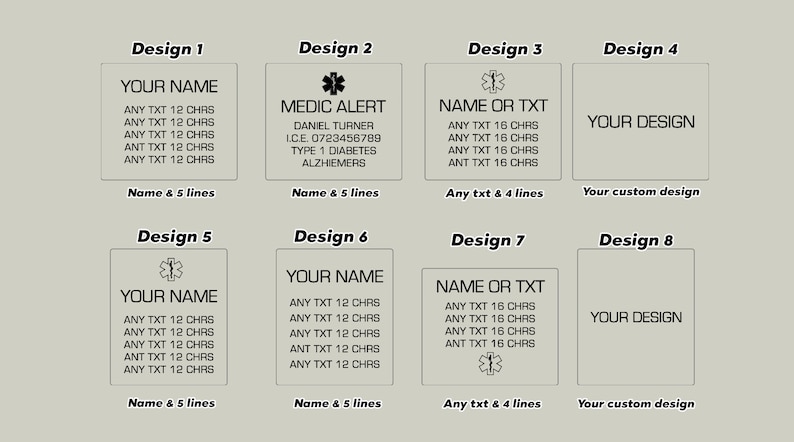 Design 1

YOUR NAME

ANY TXT 12 CHRS
ANY TXT 12 CHRS
ANY TXT 12 CHRS
ANT TXT 12 CHRS
ANY TXT 12 CHRS

Name & 5 lines

Design 2

MEDIC ALERT

DANIEL TURNER
I.C.E. 0723456789
TYPE 1 DIABETES
ALZHIEMERS

Name & 5 lines

Design 3

NAME OR TXT

ANY TXT 16 CHRS
ANY TXT 16 CHRS
ANY TXT 16 CHRS
ANT TXT 16 CHRS

Any txt & 4 lines

Design 4

YOUR DESIGN

Your custom design

Design 5

YOUR NAME

ANY TXT 12 CHRS
ANY TXT 12 CHRS
ANY TXT 12 CHRS
ANT TXT 12 CHRS
ANY TXT 12 CHRS

Name & 5 lines

Design 6

YOUR NAME

ANY TXT 12 CHRS
ANY TXT 12 CHRS
ANY TXT 12 CHRS
ANT TXT 12 CHRS
ANY TXT 12 CHRS

Name & 5 lines

Design 7

NAME OR TXT

ANY TXT 16 CHRS
ANY TXT 16 CHRS
ANY TXT 16 CHRS
ANT TXT 16 CHRS

Any txt & 4 lines

Design 8

YOUR DESIGN

Your custom design